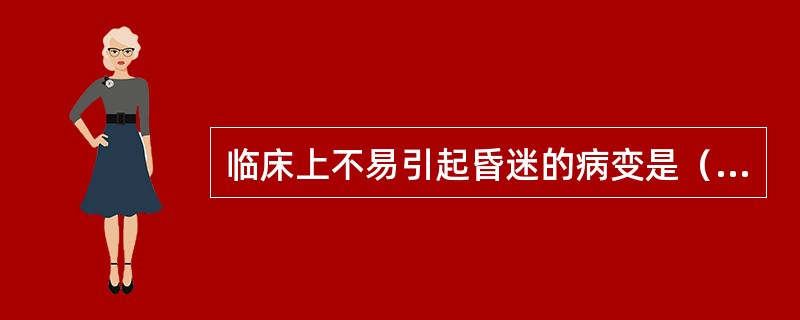 临床上不易引起昏迷的病变是（...